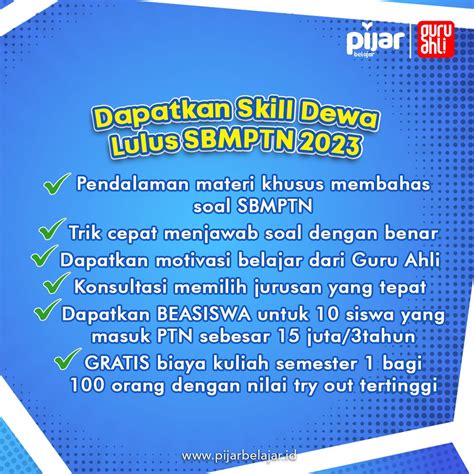 pijar belajar

guru ahli

Dapatkan Skill Dewa Lulus SBMPTN 2023

Pendalaman materi khusus membahas soal SBMPTN

Trik cepat menjawab soal dengan benar

Dapatkan motivasi belajar dari Guru Ahli

Konsultasi memilih jurusan yang tepat

Dapatkan BEASISWA untuk 10 siswa yang masuk PTN sebesar 15 juta/3tahun

GRATIS biaya kuliah semester 1 bagi 100 orang dengan nilai try out tertinggi

www.pijarbelajar.id